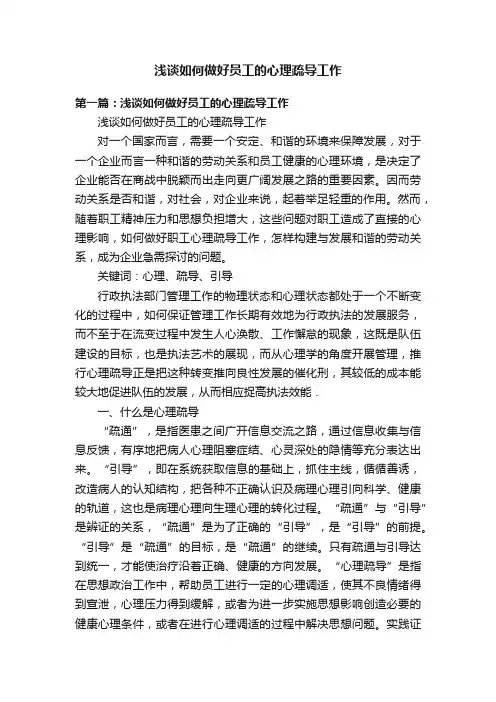 浅谈如何做好员工的心理疏导工作

第一篇：浅谈如何做好员工的心理疏导工作

浅谈如何做好员工的心理疏导工作

对一个国家而言，需要一个安定、和谐的环境来保障发展，对于一个企业而言一种和谐的劳动关系和员工健康的心理环境，是决定了企业能否在商战中脱颖而出走向更广阔发展之路的重要因素。因而劳动关系是否和谐，对社会，对企业来说，起着举足轻重的作用。然而，随着职工精神压力和思想负担增大，这些问题对职工造成了直接的心理影响，如何做好职工心理疏导工作，怎样构建与发展和谐的劳动关系，成为企业急需探讨的问题。

关键词：心理、疏导、引导

行政执法部门管理工作的物理状态和心理状态都处于一个不断变化的过程中，如何保证管理工作长期有效地为行政执法的发展服务，而不至于在流变过程中发生人心涣散、工作懈怠的现象，这既是队伍建设的目标，也是执法艺术的展现，而从心理学的角度开展管理，推行心理疏导正是把这种转变推向良性发展的催化剂，其较低的成本能较大地促进队伍的发展，从而相应提高执法效能．

一、什么是心理疏导

“疏通”，是指医患之间广开信息交流之路，通过信息收集与信息反馈，有序地把病人心理阻塞症结、心灵深处的隐情等充分表达出来。“引导”，即在系统获取信息的基础上，抓住主线，循循善诱，改造病人的认知结构，把各种不正确认识及病理心理引向科学、健康的轨道，这也是病理心理向生理心理的转化过程。“疏通”与“引导”是辨证的关系，“疏通”是为了正确的“引导”，是“引导”的前提。“引导”是“疏通”的目标，是“疏通”的继续。只有疏通与引导达到统一，才能使治疗沿着正确、健康的方向发展。“心理疏导”是指在思想政治工作中，帮助员工进行一定的心理调适，使其不良情绪得到宣泄，心理压力得到缓解，或者为进一步实施思想影响创造必要的健康心理条件，或者在进行心理调适的过程中解决思想问题。实践证